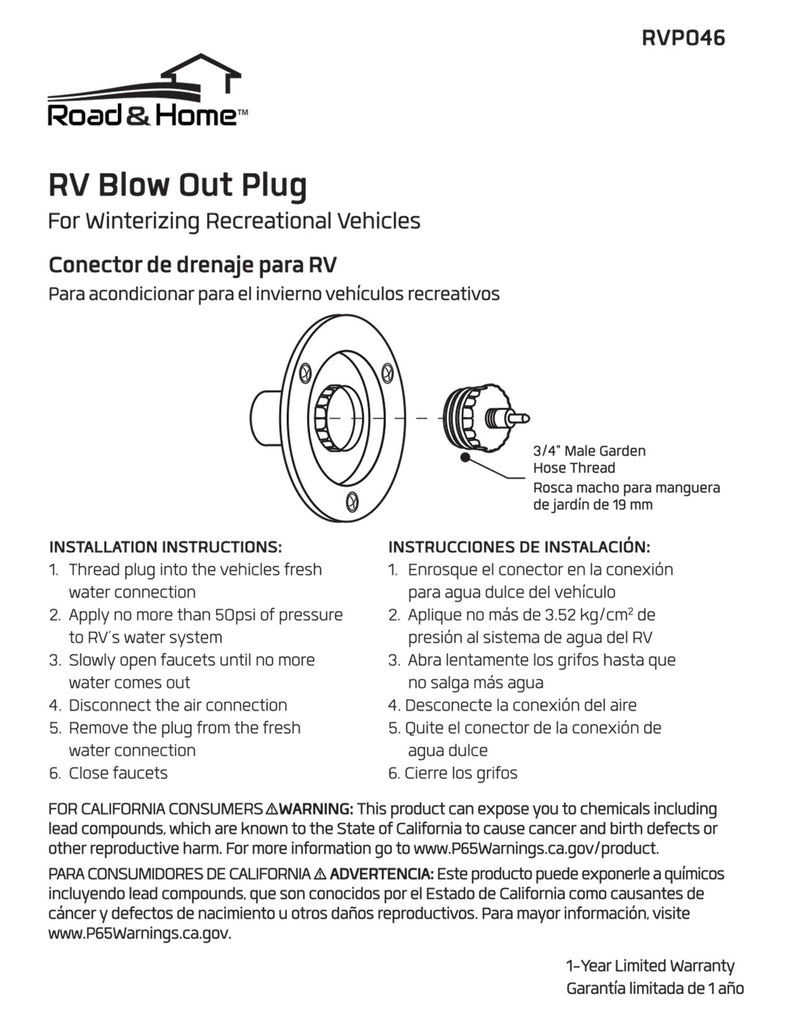 RVP046

Road & Home™

RV Blow Out Plug
For Winterizing Recreational Vehicles

Conector de drenaje para RV
Para acondicionar para el invierno vehículos recreativos

3/4" Male Garden Hose Thread
Rosca macho para manguera de jardín de 19 mm

INSTALLATION INSTRUCTIONS:
1. Thread plug into the vehicles fresh water connection
2. Apply no more than 50psi of pressure to RV's water system
3. Slowly open faucets until no more water comes out
4. Disconnect the air connection
5. Remove the plug from the fresh water connection
6. Close faucets

INSTRUCCIONES DE INSTALACIÓN:
1. Enrosque el conector en la conexión para agua dulce del vehículo
2. Aplique no más de 3.52 kg/cm$^2$ de presión al sistema de agua del RV
3. Abra lentamente los grifos hasta que no salga más agua
4. Desconecte la conexión del aire
5. Quite el conector de la conexión de agua dulce
6. Cierre los grifos

FOR CALIFORNIA CONSUMERS ⚠WARNING: This product can expose you to chemicals including lead compounds, which are known to the State of California to cause cancer and birth defects or other reproductive harm. For more information go to www.P65Warnings.ca.gov/product.

PARA CONSUMIDORES DE CALIFORNIA ⚠ ADVERTENCIA: Este producto puede exponerle a químicos incluyendo lead compounds, que son conocidos por el Estado de California como causantes de cáncer y defectos de nacimiento u otros daños reproductivos. Para mayor información, visite www.P65Warnings.ca.gov.

1-Year Limited Warranty
Garantía limitada de 1 año